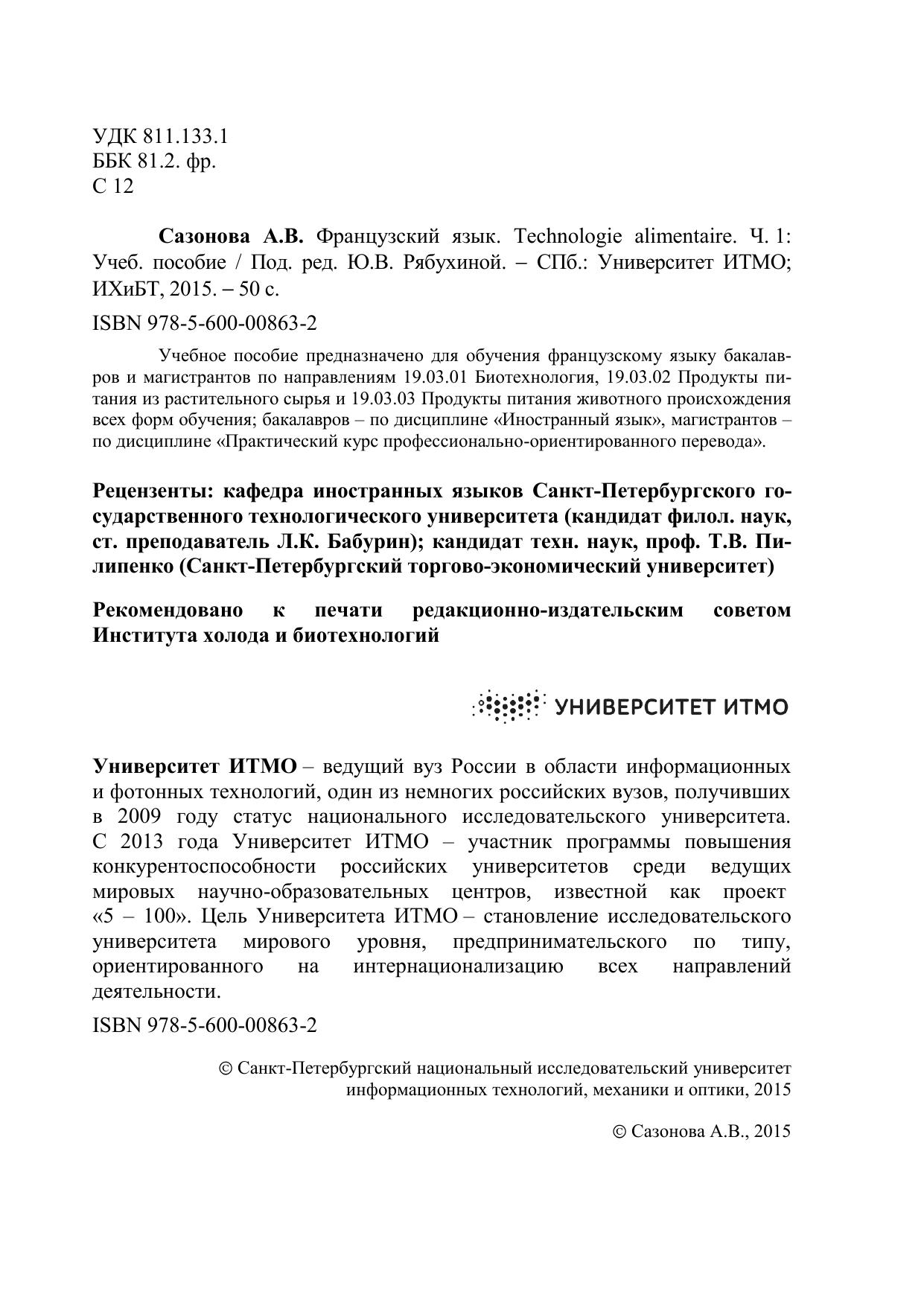 УДК 811.133.1
ББК 81.2. фр.
С 12

**Сазонова А.В.** Французский язык. Technologie alimentaire. Ч. 1: Учеб. пособие / Под. ред. Ю.В. Рябухиной. – СПб.: Университет ИТМО; ИХиБТ, 2015. – 50 с.

ISBN 978-5-600-00863-2

Учебное пособие предназначено для обучения французскому языку бакалавров и магистрантов по направлениям 19.03.01 Биотехнология, 19.03.02 Продукты питания из растительного сырья и 19.03.03 Продукты питания животного происхождения всех форм обучения; бакалавров – по дисциплине «Иностранный язык», магистрантов – по дисциплине «Практический курс профессионально-ориентированного перевода».

**Рецензенты: кафедра иностранных языков Санкт-Петербургского государственного технологического университета (кандидат филол. наук, ст. преподаватель Л.К. Бабурин); кандидат техн. наук, проф. Т.В. Пилипенко (Санкт-Петербургский торгово-экономический университет)**

**Рекомендовано к печати редакционно-издательским советом Института холода и биотехнологий**

УНИВЕРСИТЕТ ИТМО

**Университет ИТМО** – ведущий вуз России в области информационных и фотонных технологий, один из немногих российских вузов, получивших в 2009 году статус национального исследовательского университета. С 2013 года Университет ИТМО – участник программы повышения конкурентоспособности российских университетов среди ведущих мировых научно-образовательных центров, известной как проект «5 – 100». Цель Университета ИТМО – становление исследовательского университета мирового уровня, предпринимательского по типу, ориентированного на интернационализацию всех направлений деятельности.

ISBN 978-5-600-00863-2

© Санкт-Петербургский национальный исследовательский университет информационных технологий, механики и оптики, 2015

© Сазонова А.В., 2015